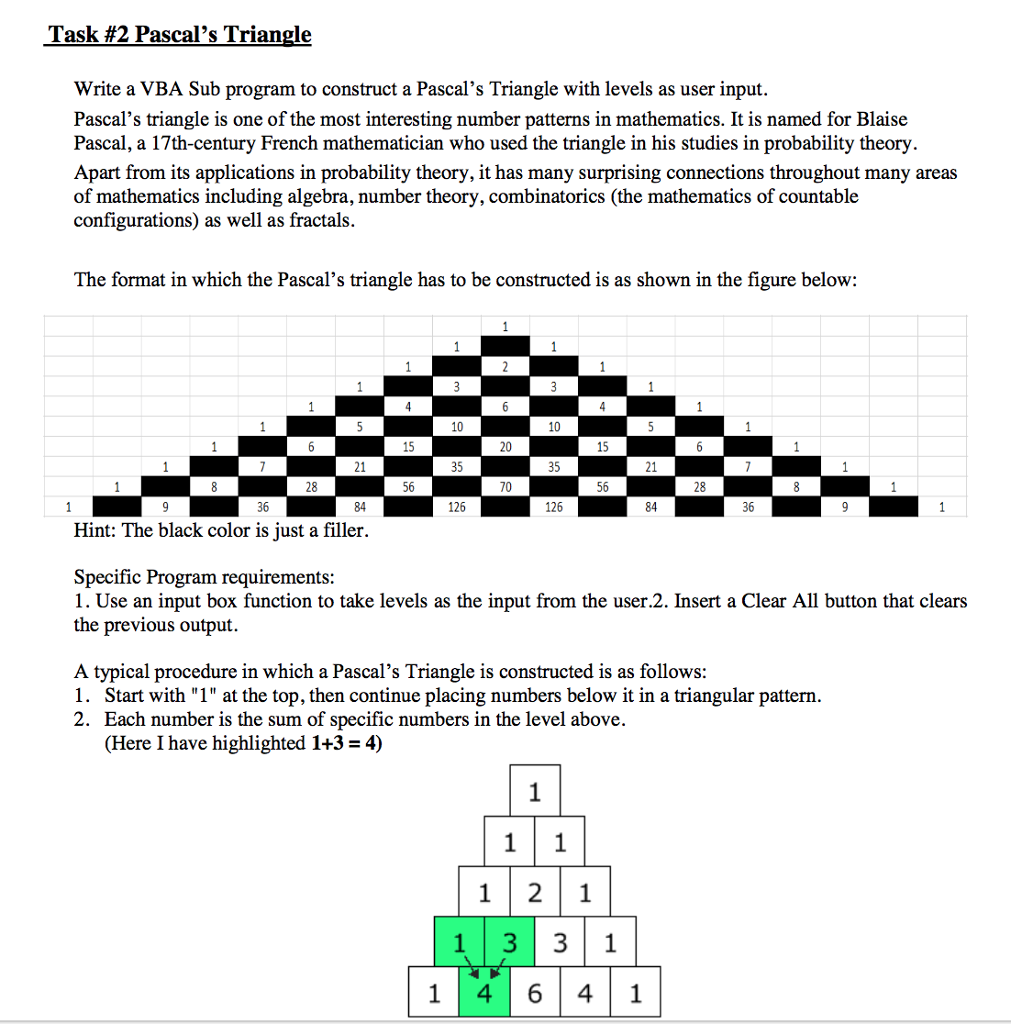 Task #2 Pascal's Triangle

Write a VBA Sub program to construct a Pascal's Triangle with levels as user input.

Pascal's triangle is one of the most interesting number patterns in mathematics. It is named for Blaise Pascal, a 17th-century French mathematician who used the triangle in his studies in probability theory.

Apart from its applications in probability theory, it has many surprising connections throughout many areas of mathematics including algebra, number theory, combinatorics (the mathematics of countable configurations) as well as fractals.

The format in which the Pascal's triangle has to be constructed is as shown in the figure below:

1
1 1
1 2 1
1 3 3 1
1 4 6 4 1
1 5 10 10 5 1
1 6 15 20 15 6 1
1 7 21 35 35 21 7 1
1 8 28 56 70 56 28 8 1
1 9 36 84 126 126 84 36 9 1

Hint: The black color is just a filler.

Specific Program requirements:
1. Use an input box function to take levels as the input from the user.2. Insert a Clear All button that clears the previous output.

A typical procedure in which a Pascal's Triangle is constructed is as follows:
1. Start with "1" at the top, then continue placing numbers below it in a triangular pattern.
2. Each number is the sum of specific numbers in the level above.
(Here I have highlighted 1+3 = 4)

1
1 1
1 2 1
1 3 3 1
1 4 6 4 1